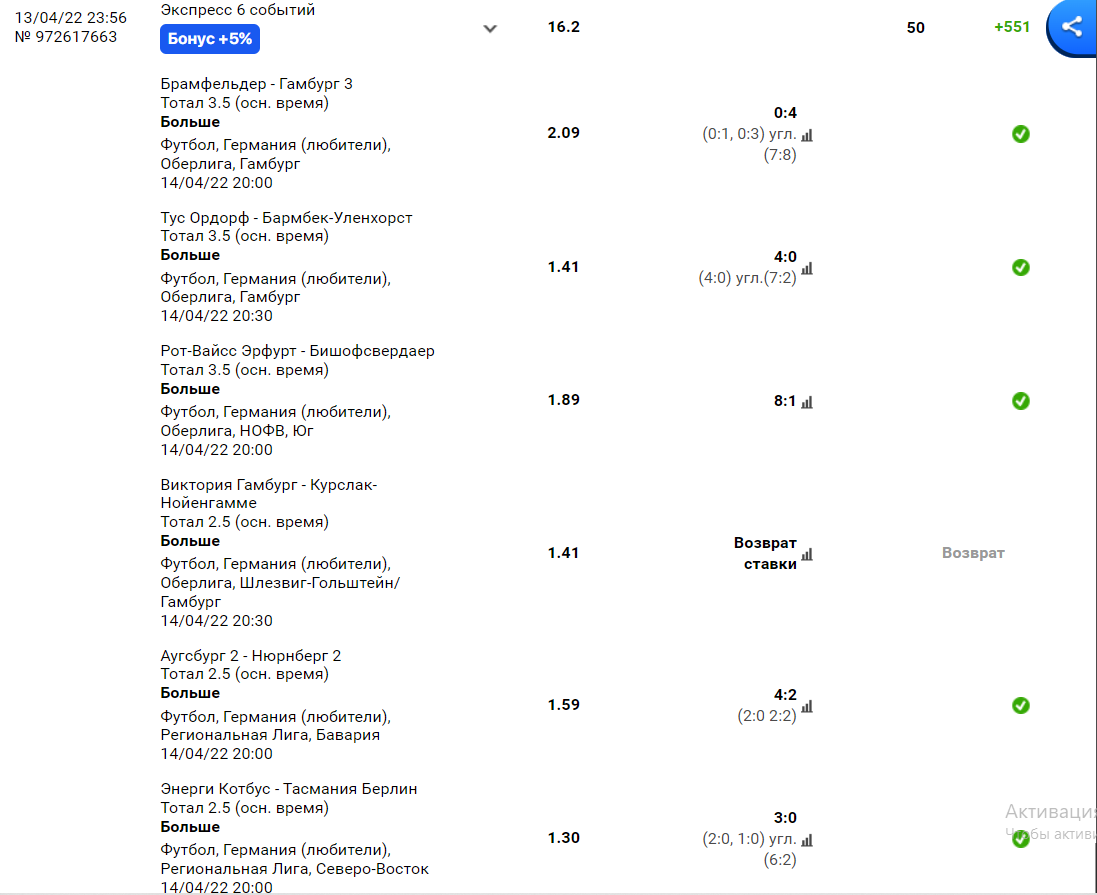 13/04/22 23:56
№ 972617663

Экспресс 6 событий
Бонус +5%

16.2

50

+551

Брамфельдер - Гамбург 3
Тотал 3.5 (осн. время)
Больше
Футбол, Германия (любители), Оберлига, Гамбург
14/04/22 20:00

2.09

0:4
(0:1, 0:3) угл.
(7:8)

Тус Ордорф - Бармбек-Уленхорст
Тотал 3.5 (осн. время)
Больше
Футбол, Германия (любители), Оберлига, Гамбург
14/04/22 20:30

1.41

4:0
(4:0) угл.(7:2)

Рот-Вайсс Эрфурт - Бишофсвердаер
Тотал 3.5 (осн. время)
Больше
Футбол, Германия (любители), Оберлига, НОФВ, Юг
14/04/22 20:00

1.89

8:1

Виктория Гамбург - Курслак-Нойенгамме
Тотал 2.5 (осн. время)
Больше
Футбол, Германия (любители), Оберлига, Шлезвиг-Гольштейн/ Гамбург
14/04/22 20:30

1.41

Возврат ставки

Возврат

Аугсбург 2 - Нюрнберг 2
Тотал 2.5 (осн. время)
Больше
Футбол, Германия (любители), Региональная Лига, Бавария
14/04/22 20:00

1.59

4:2
(2:0 2:2)

Энерги Котбус - Тасмания Берлин
Тотал 2.5 (осн. время)
Больше
Футбол, Германия (любители), Региональная Лига, Северо-Восток
14/04/22 20:00

1.30

3:0
(2:0, 1:0) угл.
(6:2)

Активаци
Чтобы активи